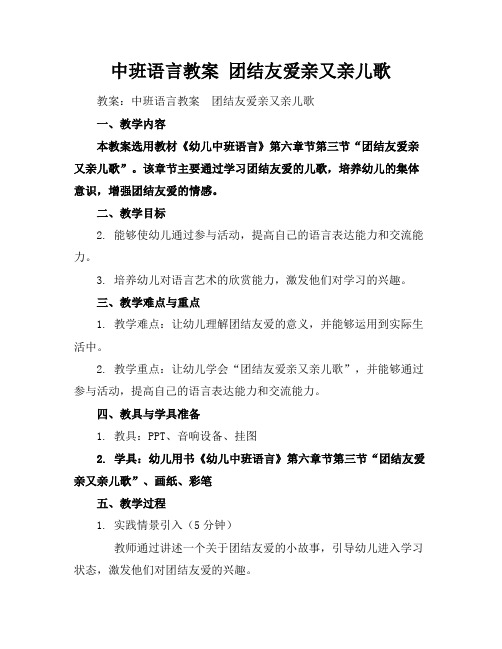 中班语言教案 团结友爱亲又亲儿歌

教案：中班语言教案 团结友爱亲又亲儿歌

一、教学内容

本教案选用教材《幼儿中班语言》第六章节第三节“团结友爱亲又亲儿歌”。该章节主要通过学习团结友爱的儿歌，培养幼儿的集体意识，增强团结友爱的情感。

二、教学目标

2. 能够使幼儿通过参与活动，提高自己的语言表达能力和交流能力。

3. 培养幼儿对语言艺术的欣赏能力，激发他们对学习的兴趣。

三、教学难点与重点

1. 教学难点：让幼儿理解团结友爱的意义，并能够运用到实际生活中。

2. 教学重点：让幼儿学会“团结友爱亲又亲儿歌”，并能够通过参与活动，提高自己的语言表达能力和交流能力。

四、教具与学具准备

1. 教具：PPT、音响设备、挂图

2. 学具：幼儿用书《幼儿中班语言》第六章节第三节“团结友爱亲又亲儿歌”、画纸、彩笔

五、教学过程

1. 实践情景引入（5分钟）

教师通过讲述一个关于团结友爱的小故事，引导幼儿进入学习状态，激发他们对团结友爱的兴趣。